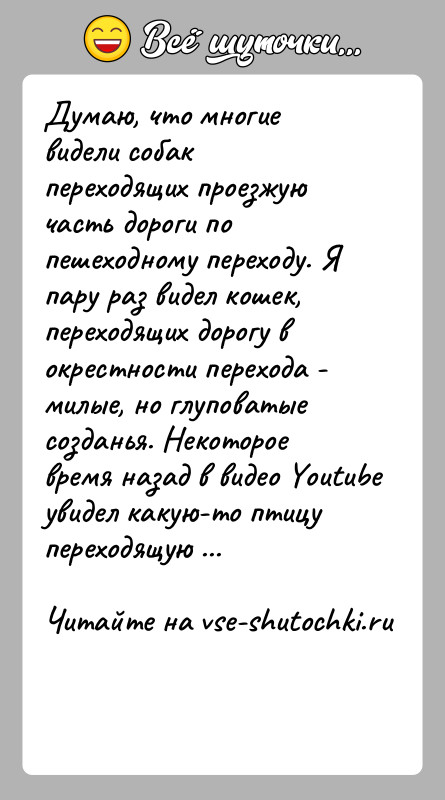 Всё шуточки...

Думаю, что многие видели собак переходящих проезжую часть дороги по пешеходному переходу. Я пару раз видел кошек, переходящих дорогу в окрестности перехода - милые, но глуповатые созданья. Некоторое время назад в видео Youtube увидел какую-то птицу переходящую ...

Читайте на vse-shutochki.ru